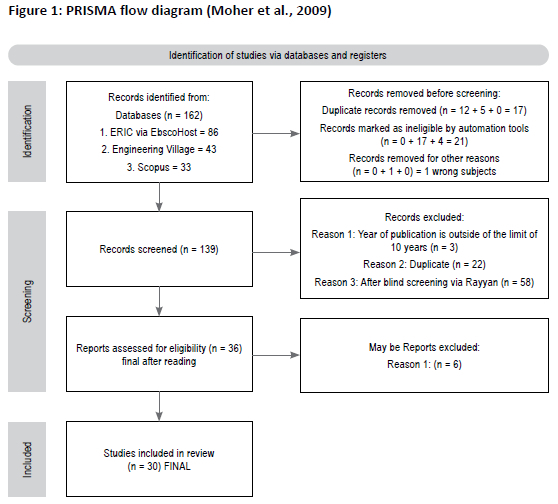 Figure 1: PRISMA flow diagram (Moher et al., 2009)

Identification of studies via databases and registers

Identification

Records identified from:
Databases (n = 162)
1. ERIC via EbscoHost = 86
2. Engineering Village = 43
3. Scopus = 33

Records removed before screening:
Duplicate records removed (n = 12 + 5 + 0 = 17)
Records marked as ineligible by automation tools (n = 0 + 17 + 4 = 21)
Records removed for other reasons (n = 0 + 1 + 0) = 1 wrong subjects

Screening

Records screened (n = 139)

Records excluded:
Reason 1: Year of publication is outside of the limit of 10 years (n = 3)
Reason 2: Duplicate (n = 22)
Reason 3: After blind screening via Rayyan (n = 58)

Reports assessed for eligibility (n = 36) final after reading

May be Reports excluded:
Reason 1: (n = 6)

Included

Studies included in review (n = 30) FINAL